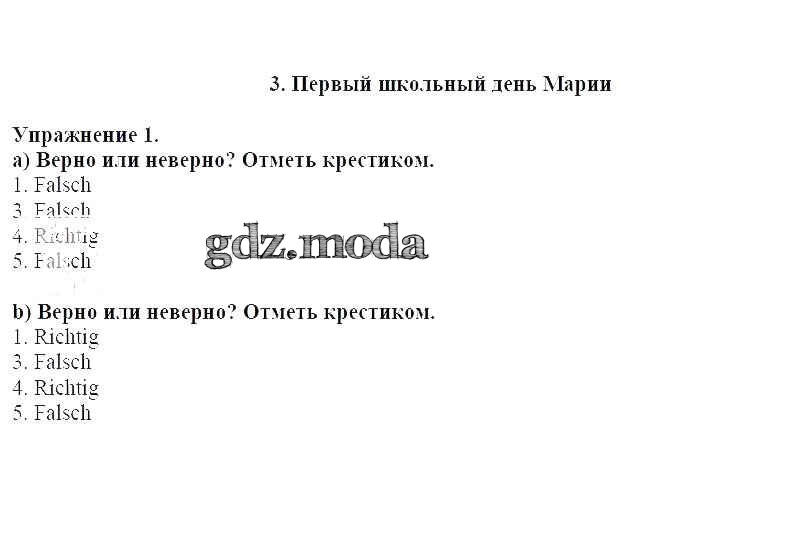 3. Первый школьный день Марии

Упражнение 1.
a) Верно или неверно? Отметь крестиком.
1. Falsch
3. Falsch
4. Richtig
5. Falsch

b) Верно или неверно? Отметь крестиком.
1. Richtig
3. Falsch
4. Richtig
5. Falsch

gdz.moda